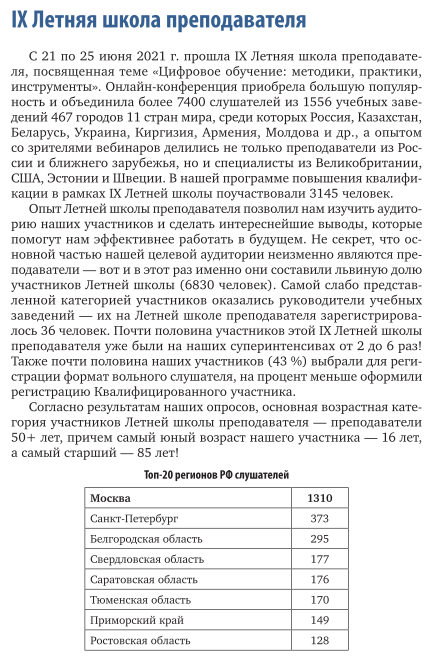 IX Летняя школа преподавателя

С 21 по 25 июня 2021 г. прошла IX Летняя школа преподавателя, посвященная теме «Цифровое обучение: методики, практики, инструменты». Онлайн-конференция приобрела большую популярность и объединила более 7400 слушателей из 1556 учебных заведений 467 городов 11 стран мира, среди которых Россия, Казахстан, Беларусь, Украина, Киргизия, Армения, Молдова и др., а опытом со зрителями вебинаров делились не только преподаватели из России и ближнего зарубежья, но и специалисты из Великобритании, США, Эстонии и Швеции. В нашей программе повышения квалификации в рамках IX Летней школы поучаствовали 3145 человек.

Опыт Летней школы преподавателя позволил нам изучить аудиторию наших участников и сделать интереснейшие выводы, которые помогут нам эффективнее работать в будущем. Не секрет, что основной частью нашей целевой аудитории неизменно являются преподаватели — вот и в этот раз именно они составили львиную долю участников Летней школы (6830 человек). Самой слабо представленной категорией участников оказались руководители учебных заведений — их на Летней школе преподавателя зарегистрировалось 36 человек. Почти половина участников этой IX Летней школы преподавателя уже были на наших суперинтенсивах от 2 до 6 раз! Также почти половина наших участников (43 %) выбрали для регистрации формат вольного слушателя, на процент меньше оформили регистрацию Квалифицированного участника.

Согласно результатам наших опросов, основная возрастная категория участников Летней школы преподавателя — преподаватели 50+ лет, причем самый юный возраст нашего участника — 16 лет, а самый старший — 85 лет!

Топ-20 регионов РФ слушателей

| Москва | 1310 |
|---|---|
| Санкт-Петербург | 373 |
| Белгородская область | 295 |
| Свердловская область | 177 |
| Саратовская область | 176 |
| Тюменская область | 170 |
| Приморский край | 149 |
| Ростовская область | 128 |